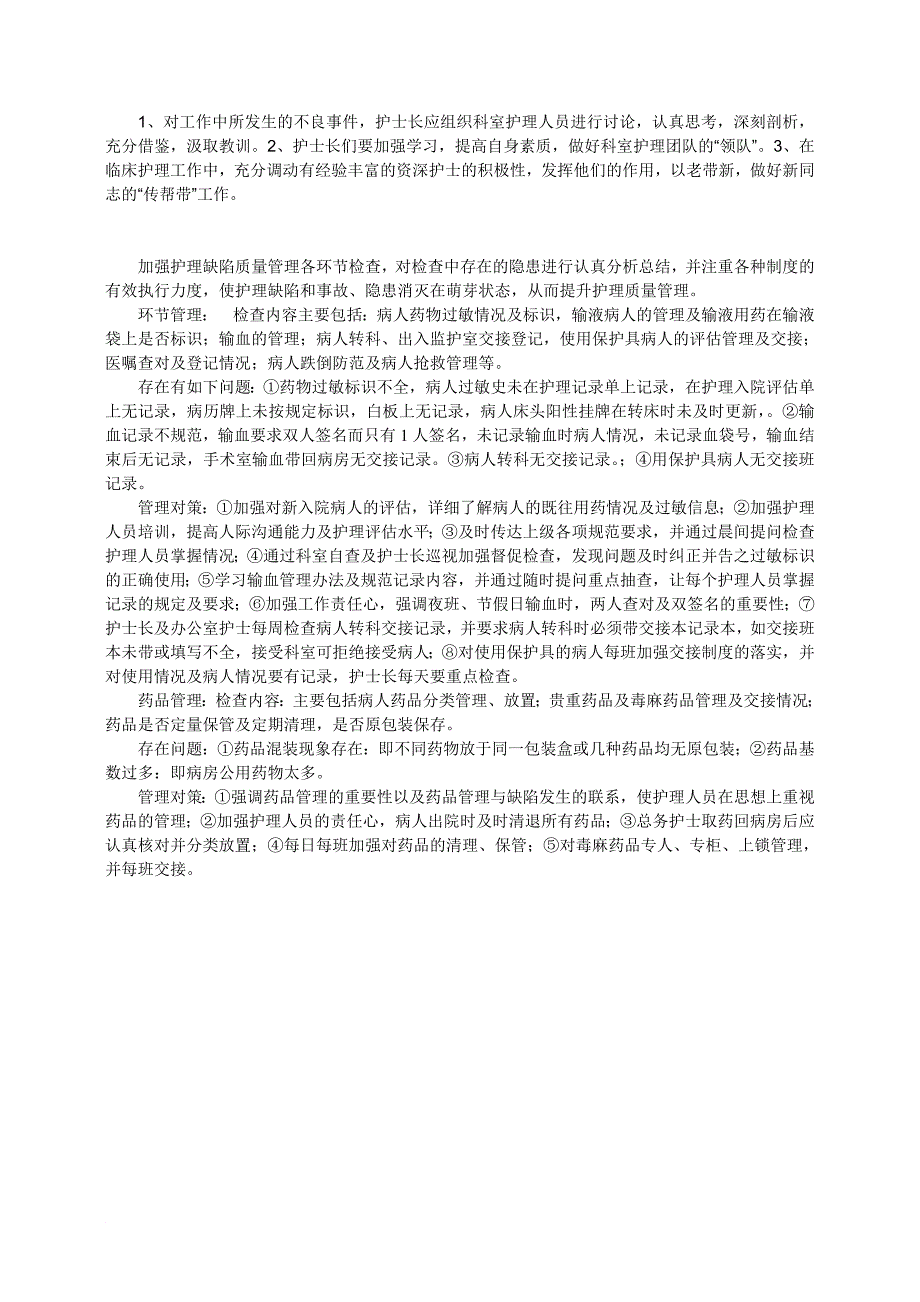 1、对工作中所发生的不良事件，护士长应组织科室护理人员进行讨论，认真思考，深刻剖析，充分借鉴，汲取教训。2、护士长们要加强学习，提高自身素质，做好科室护理团队的“领队”。3、在临床护理工作中，充分调动有经验丰富的资深护士的积极性，发挥他们的作用，以老带新，做好新同志的“传帮带”工作。

加强护理缺陷质量管理各环节检查，对检查中存在的隐患进行认真分析总结，并注重各种制度的有效执行力度，使护理缺陷和事故、隐患消灭在萌芽状态，从而提升护理质量管理。

环节管理：　检查内容主要包括：病人药物过敏情况及标识，输液病人的管理及输液用药在输液袋上是否标识；输血的管理；病人转科、出入监护室交接登记，使用保护具病人的评估管理及交接；医嘱查对及登记情况；病人跌倒防范及病人抢救管理等。

存在有如下问题：①药物过敏标识不全，病人过敏史未在护理记录单上记录，在护理入院评估单上无记录，病历牌上未按规定标识，白板上无记录，病人床头阳性挂牌在转床时未及时更新，。②输血记录不规范，输血要求双人签名而只有1人签名，未记录输血时病人情况，未记录血袋号，输血结束后无记录，手术室输血带回病房无交接记录。③病人转科无交接记录。；④用保护具病人无交接班记录。

管理对策：①加强对新入院病人的评估，详细了解病人的既往用药情况及过敏信息；②加强护理人员培训，提高人际沟通能力及护理评估水平；③及时传达上级各项规范要求，并通过晨间提问检查护理人员掌握情况；④通过科室自查及护士长巡视加强督促检查，发现问题及时纠正并告之过敏标识的正确使用；⑤学习输血管理办法及规范记录内容，并通过随时提问重点抽查，让每个护理人员掌握记录的规定及要求；⑥加强工作责任心，强调夜班、节假日输血时，两人查对及双签名的重要性；⑦护士长及办公室护士每周检查病人转科交接记录，并要求病人转科时必须带交接本记录本，如交接班本未带或填写不全，接受科室可拒绝接受病人；⑧对使用保护具的病人每班加强交接制度的落实，并对使用情况及病人情况要有记录，护士长每天要重点检查。

药品管理：检查内容：主要包括病人药品分类管理、放置；贵重药品及毒麻药品管理及交接情况；药品是否定量保管及定期清理，是否原包装保存。

存在问题：①药品混装现象存在：即不同药物放于同一包装盒或几种药品均无原包装；②药品基数过多：即病房公用药物太多。

管理对策：①强调药品管理的重要性以及药品管理与缺陷发生的联系，使护理人员在思想上重视药品的管理；②加强护理人员的责任心，病人出院时及时清退所有药品；③总务护士取药回病房后应认真核对并分类放置；④每日每班加强对药品的清理、保管；⑤对毒麻药品专人、专柜、上锁管理，并每班交接。